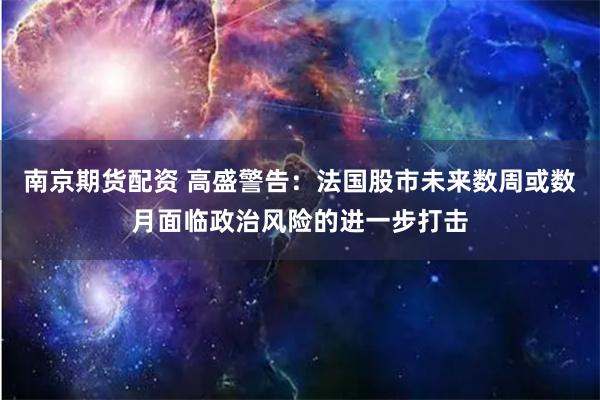 南京期货配资 高盛警告：法国股市未来数周或数月面临政治风险的进一步打击